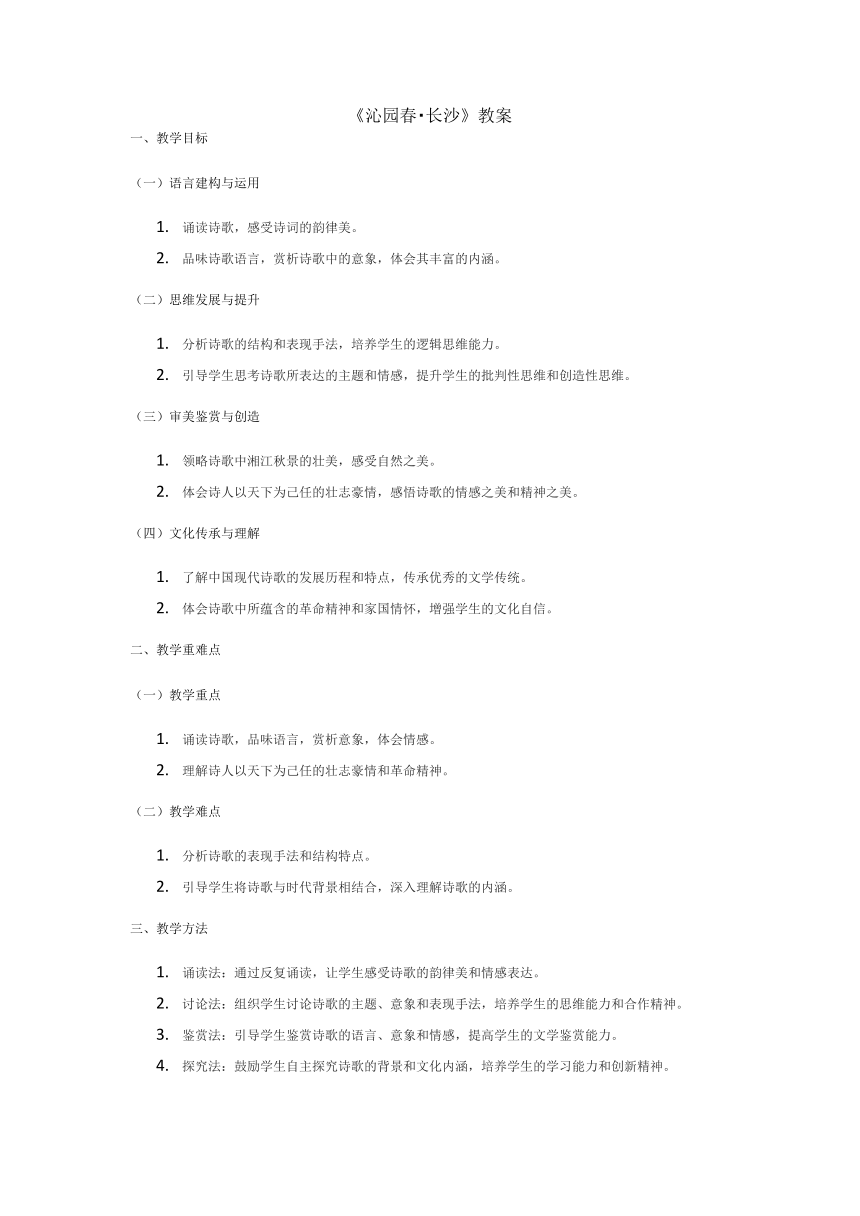 《沁园春·长沙》教案

一、教学目标

（一）语言建构与运用

1. 诵读诗歌，感受诗词的韵律美。
2. 品味诗歌语言，赏析诗歌中的意象，体会其丰富的内涵。

（二）思维发展与提升

1. 分析诗歌的结构和表现手法，培养学生的逻辑思维能力。
2. 引导学生思考诗歌所表达的主题和情感，提升学生的批判性思维和创造性思维。

（三）审美鉴赏与创造

1. 领略诗歌中湘江秋景的壮美，感受自然之美。
2. 体会诗人以天下为己任的壮志豪情，感悟诗歌的情感之美和精神之美。

（四）文化传承与理解

1. 了解中国现代诗歌的发展历程和特点，传承优秀的文学传统。
2. 体会诗歌中所蕴含的革命精神和家国情怀，增强学生的文化自信。

二、教学重难点

（一）教学重点

1. 诵读诗歌，品味语言，赏析意象，体会情感。
2. 理解诗人以天下为己任的壮志豪情和革命精神。

（二）教学难点

1. 分析诗歌的表现手法和结构特点。
2. 引导学生将诗歌与时代背景相结合，深入理解诗歌的内涵。

三、教学方法

1. 诵读法：通过反复诵读，让学生感受诗歌的韵律美和情感表达。
2. 讨论法：组织学生讨论诗歌的主题、意象和表现手法，培养学生的思维能力和合作精神。
3. 鉴赏法：引导学生鉴赏诗歌的语言、意象和情感，提高学生的文学鉴赏能力。
4. 探究法：鼓励学生自主探究诗歌的背景和文化内涵，培养学生的学习能力和创新精神。